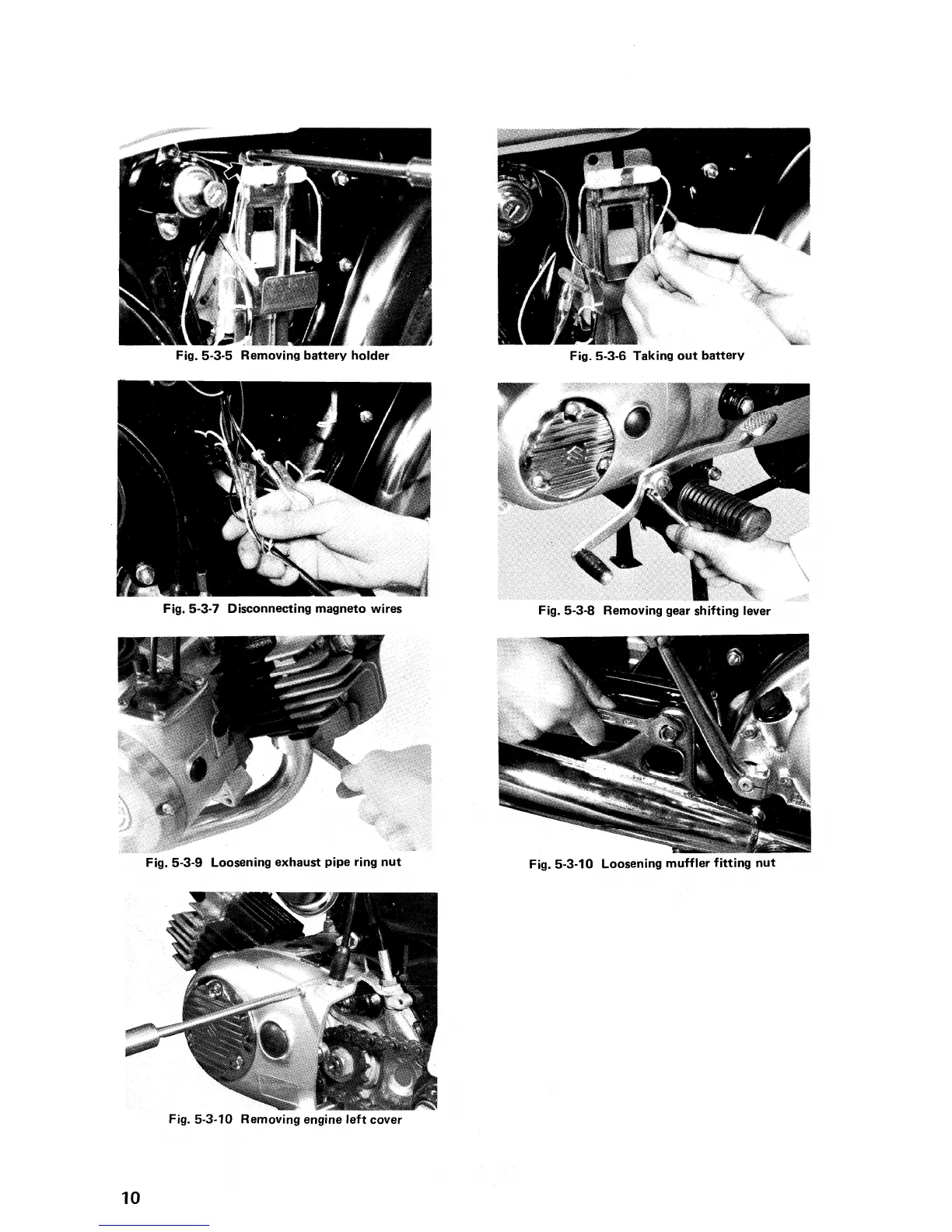 Fig. 5-3-5 Removing battery holder

Fig. 5-3-6 Taking out battery

Fig. 5-3-7 Disconnecting magneto wires

Fig. 5-3-8 Removing gear shifting lever

Fig. 5-3-9 Loosening exhaust pipe ring nut

Fig. 5-3-10 Loosening muffler fitting nut

Fig. 5-3-10 Removing engine left cover

10